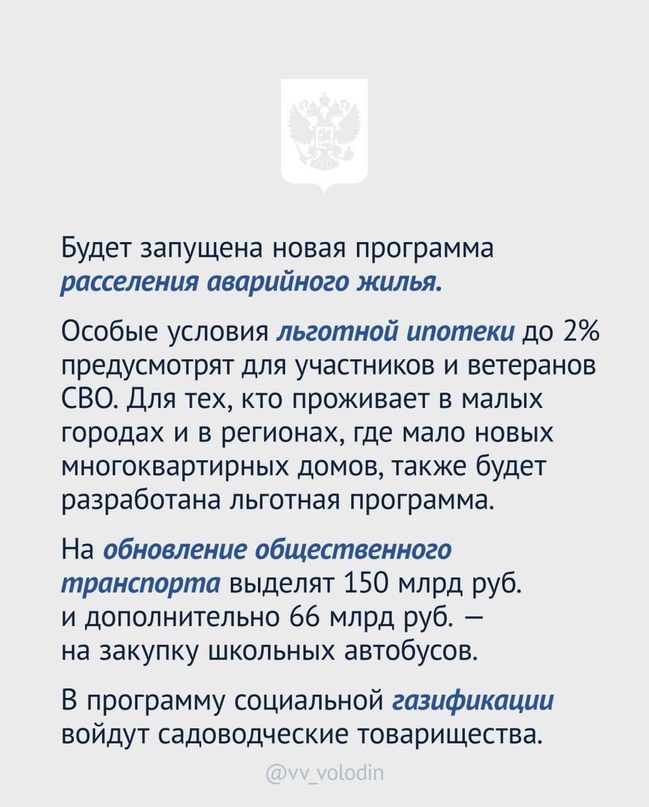 Будет запущена новая программа расселения аварийного жилья.

Особые условия льготной ипотеки до 2% предусмотрят для участников и ветеранов СВО. Для тех, кто проживает в малых городах и в регионах, где мало новых многоквартирных домов, также будет разработана льготная программа.

На обновление общественного транспорта выделят 150 млрд руб. и дополнительно 66 млрд руб. — на закупку школьных автобусов.

В программу социальной газификации войдут садоводческие товарищества.

@vv_volodin